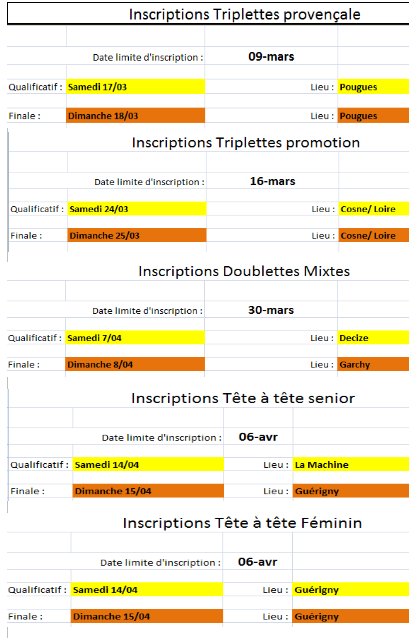 Inscriptions Triplettes provençale

Date limite d'inscription : 09-mars

Qualificatif : Samedi 17/03 Lieu : Pougues

Finale : Dimanche 18/03 Lieu : Pougues

Inscriptions Triplettes promotion

Date limite d'inscription : 16-mars

Qualificatif : Samedi 24/03 Lieu : Cosne/ Loire

Finale : Dimanche 25/03 Lieu : Cosne/ Loire

Inscriptions Doublettes Mixtes

Date limite d'inscription : 30-mars

Qualificatif : Samedi 7/04 Lieu : Decize

Finale : Dimanche 8/04 Lieu : Garchy

Inscriptions Tête à tête senior

Date limite d'inscription : 06-avr

Qualificatif : Samedi 14/04 Lieu : La Machine

Finale : Dimanche 15/04 Lieu : Guérigny

Inscriptions Tête à tête Féminin

Date limite d'inscription : 06-avr

Qualificatif : Samedi 14/04 Lieu : Guérigny

Finale : Dimanche 15/04 Lieu : Guérigny